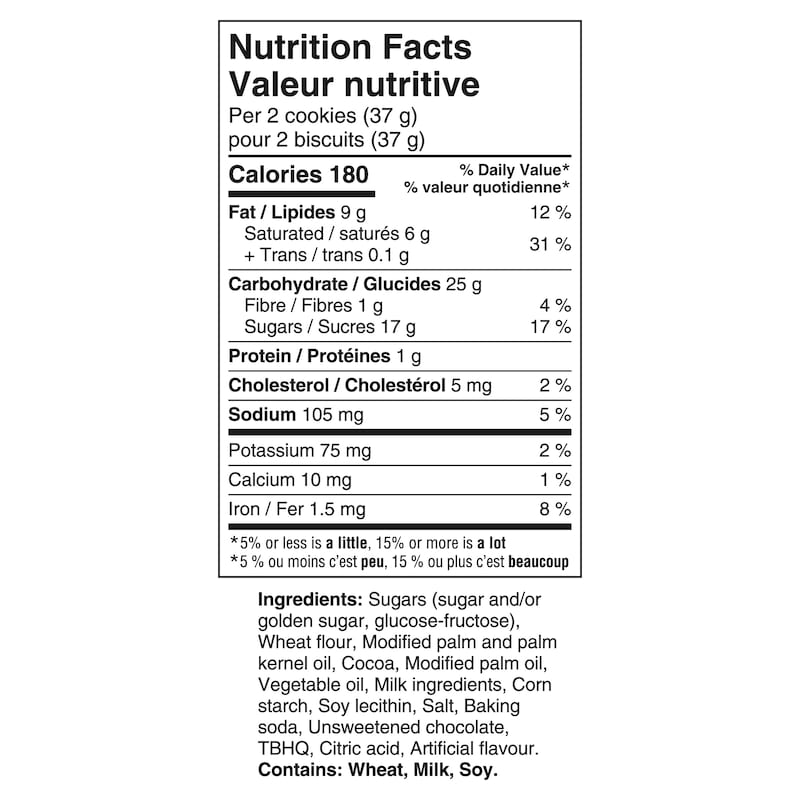 Nutrition Facts
Valeur nutritive
Per 2 cookies (37 g)
pour 2 biscuits (37 g)

Calories 180
% Daily Value*
% valeur quotidienne*

Fat / Lipides 9 g 12 %
Saturated / saturés 6 g
+ Trans / trans 0.1 g 31 %

Carbohydrate / Glucides 25 g
Fibre / Fibres 1 g 4 %
Sugars / Sucres 17 g 17 %

Protein / Protéines 1 g

Cholesterol / Cholestérol 5 mg 2 %

Sodium 105 mg 5 %

Potassium 75 mg 2 %

Calcium 10 mg 1 %

Iron / Fer 1.5 mg 8 %

*5% or less is a little, 15% or more is a lot
*5 % ou moins c'est peu, 15 % ou plus c'est beaucoup

Ingredients: Sugars (sugar and/or golden sugar, glucose-fructose), Wheat flour, Modified palm and palm kernel oil, Cocoa, Modified palm oil, Vegetable oil, Milk ingredients, Corn starch, Soy lecithin, Salt, Baking soda, Unsweetened chocolate, TBHQ, Citric acid, Artificial flavour.
Contains: Wheat, Milk, Soy.